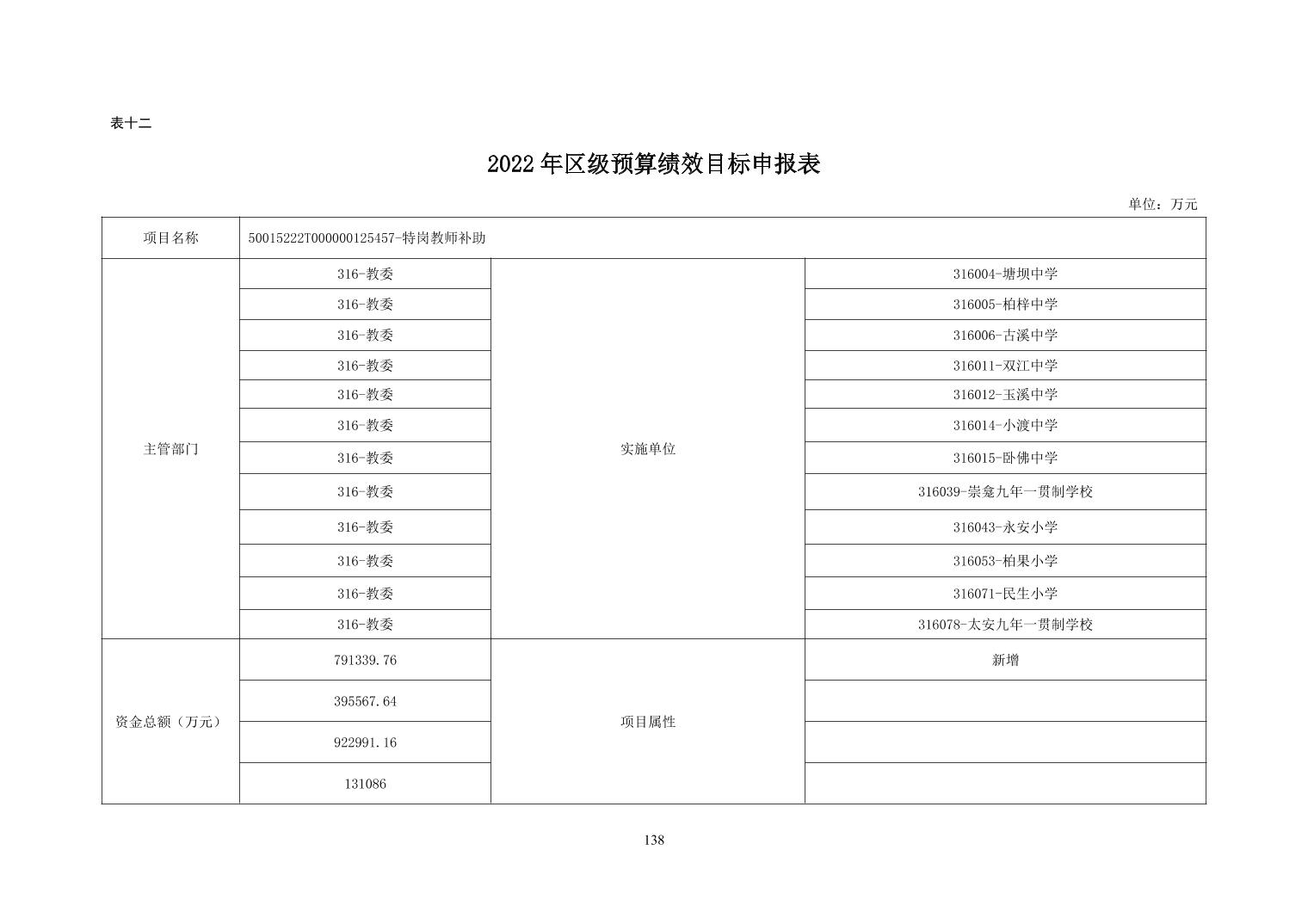 表十二

2022年区级预算绩效目标申报表

单位：万元

| 项目名称 | 50015222T000000125457-特岗教师补助 | | |
|---|---|---|---|
| 主管部门 | 316-教委 | 实施单位 | 316004-塘坝中学 |
| | 316-教委 | | 316005-柏梓中学 |
| | 316-教委 | | 316006-古溪中学 |
| | 316-教委 | | 316011-双江中学 |
| | 316-教委 | | 316012-玉溪中学 |
| | 316-教委 | | 316014-小渡中学 |
| | 316-教委 | | 316015-卧佛中学 |
| | 316-教委 | | 316039-崇龛九年一贯制学校 |
| | 316-教委 | | 316043-永安小学 |
| | 316-教委 | | 316053-柏果小学 |
| | 316-教委 | | 316071-民生小学 |
| | 316-教委 | | 316078-太安九年一贯制学校 |
| 资金总额（万元） | 791339.76 | 项目属性 | 新增 |
| | 395567.64 | | |
| | 922991.16 | | |
| | 131086 | | |

138